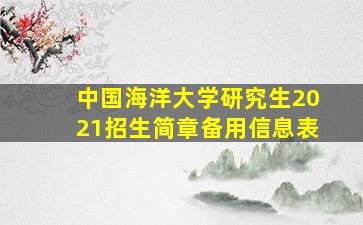 中国海洋大学研究生2021招生简章备用信息表